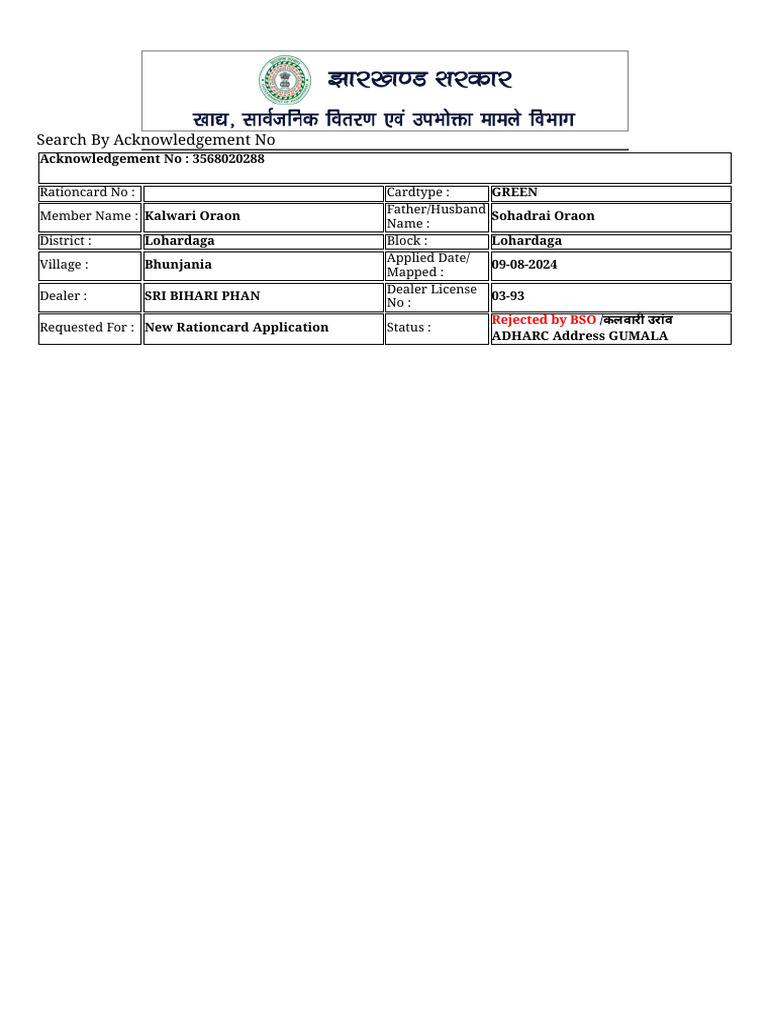 झारखण्ड सरकार
खाद्य, सार्वजनिक वितरण एवं उपभोक्ता मामले विभाग

Search By Acknowledgement No

Acknowledgement No : 3568020288

| Rationcard No : | | Cardtype : | GREEN |
|---|---|---|---|
| Member Name : | Kalwari Oraon | Father/Husband Name : | Sohadrai Oraon |
| District : | Lohardaga | Block : | Lohardaga |
| Village : | Bhunjania | Applied Date/ Mapped : | 09-08-2024 |
| Dealer : | SRI BIHARI PHAN | Dealer License No : | 03-93 |
| Requested For : | New Rationcard Application | Status : | Rejected by BSO /कलवारी उरांव ADHARC Address GUMALA |